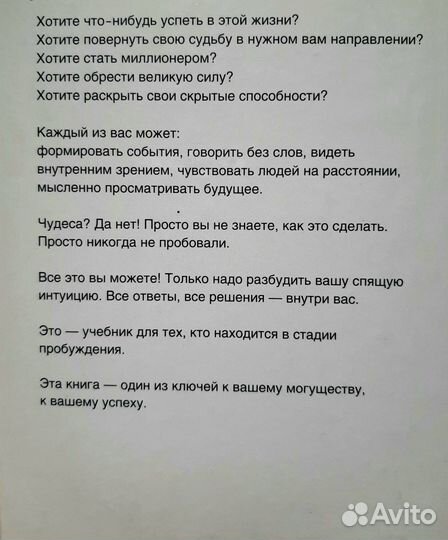 Хотите что-нибудь успеть в этой жизни?
Хотите повернуть свою судьбу в нужном вам направлении?
Хотите стать миллионером?
Хотите обрести великую силу?
Хотите раскрыть свои скрытые способности?

Каждый из вас может:
формировать события, говорить без слов, видеть внутренним зрением, чувствовать людей на расстоянии, мысленно просматривать будущее.

Чудеса? Да нет! Просто вы не знаете, как это сделать. Просто никогда не пробовали.

Все это вы можете! Только надо разбудить вашу спящую интуицию. Все ответы, все решения — внутри вас.

Это — учебник для тех, кто находится в стадии пробуждения.

Эта книга — один из ключей к вашему могуществу, к вашему успеху.

Avito